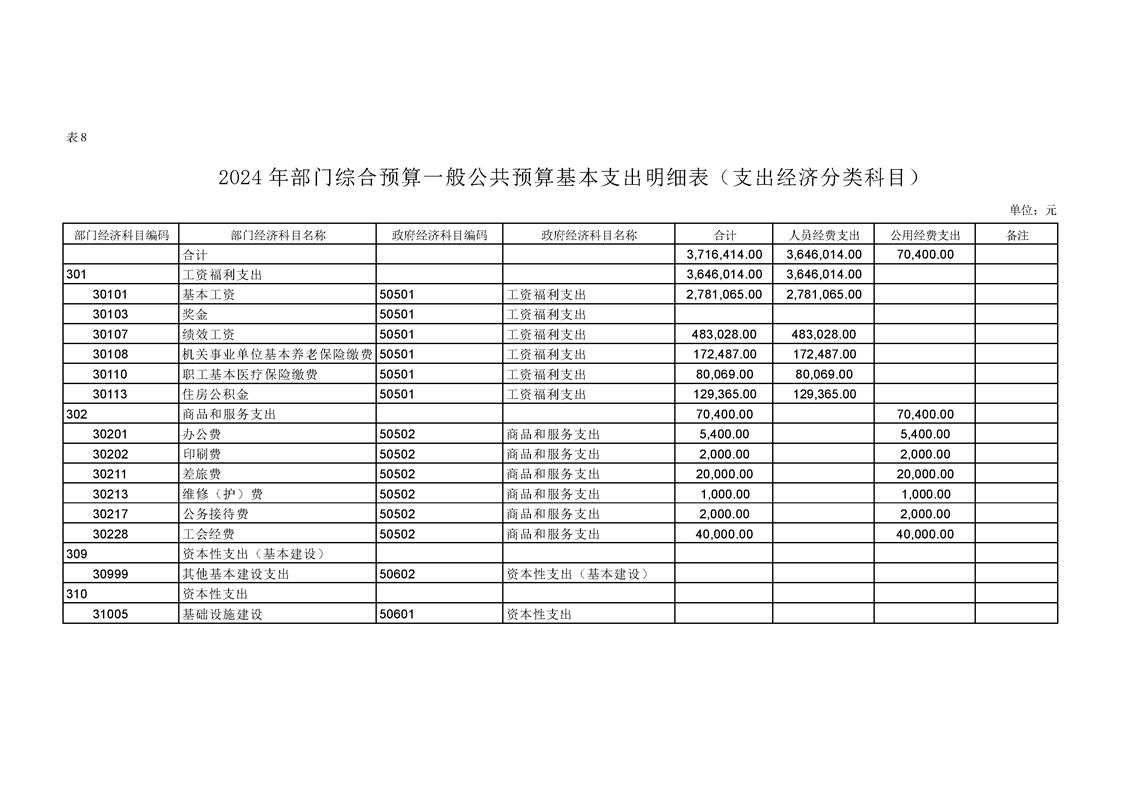 表8

2024年部门综合预算一般公共预算基本支出明细表（支出经济分类科目）

单位：元

| 部门经济科目编码 | 部门经济科目名称 | 政府经济科目编码 | 政府经济科目名称 | 合计 | 人员经费支出 | 公用经费支出 | 备注 |
|---|---|---|---|---|---|---|---|
| | 合计 | | | 3,716,414.00 | 3,646,014.00 | 70,400.00 | |
| 301 | 工资福利支出 | | | 3,646,014.00 | 3,646,014.00 | | |
| 30101 | 基本工资 | 50501 | 工资福利支出 | 2,781,065.00 | 2,781,065.00 | | |
| 30103 | 奖金 | 50501 | 工资福利支出 | | | | |
| 30107 | 绩效工资 | 50501 | 工资福利支出 | 483,028.00 | 483,028.00 | | |
| 30108 | 机关事业单位基本养老保险缴费 | 50501 | 工资福利支出 | 172,487.00 | 172,487.00 | | |
| 30110 | 职工基本医疗保险缴费 | 50501 | 工资福利支出 | 80,069.00 | 80,069.00 | | |
| 30113 | 住房公积金 | 50501 | 工资福利支出 | 129,365.00 | 129,365.00 | | |
| 302 | 商品和服务支出 | | | 70,400.00 | | 70,400.00 | |
| 30201 | 办公费 | 50502 | 商品和服务支出 | 5,400.00 | | 5,400.00 | |
| 30202 | 印刷费 | 50502 | 商品和服务支出 | 2,000.00 | | 2,000.00 | |
| 30211 | 差旅费 | 50502 | 商品和服务支出 | 20,000.00 | | 20,000.00 | |
| 30213 | 维修（护）费 | 50502 | 商品和服务支出 | 1,000.00 | | 1,000.00 | |
| 30217 | 公务接待费 | 50502 | 商品和服务支出 | 2,000.00 | | 2,000.00 | |
| 30228 | 工会经费 | 50502 | 商品和服务支出 | 40,000.00 | | 40,000.00 | |
| 309 | 资本性支出（基本建设） | | | | | | |
| 30999 | 其他基本建设支出 | 50602 | 资本性支出（基本建设） | | | | |
| 310 | 资本性支出 | | | | | | |
| 31005 | 基础设施建设 | 50601 | 资本性支出 | | | | |